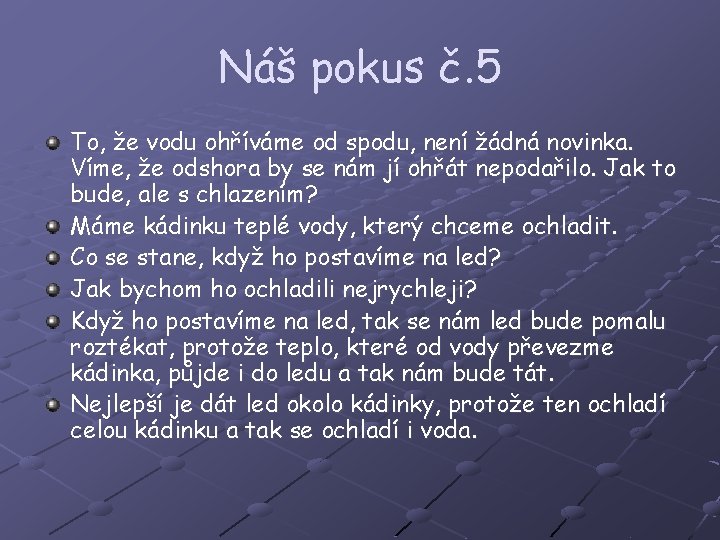 Náš pokus č.5

• To, že vodu ohříváme od spodu, není žádná novinka. Víme, že odshora by se nám jí ohřát nepodařilo. Jak to bude, ale s chlazením?
• Máme kádinku teplé vody, který chceme ochladit.
• Co se stane, když ho postavíme na led?
• Jak bychom ho ochladili nejrychleji?
• Když ho postavíme na led, tak se nám led bude pomalu roztékat, protože teplo, které od vody převezme kádinka, půjde i do ledu a tak nám bude tát.
• Nejlepší je dát led okolo kádinky, protože ten ochladí celou kádinku a tak se ochladí i voda.